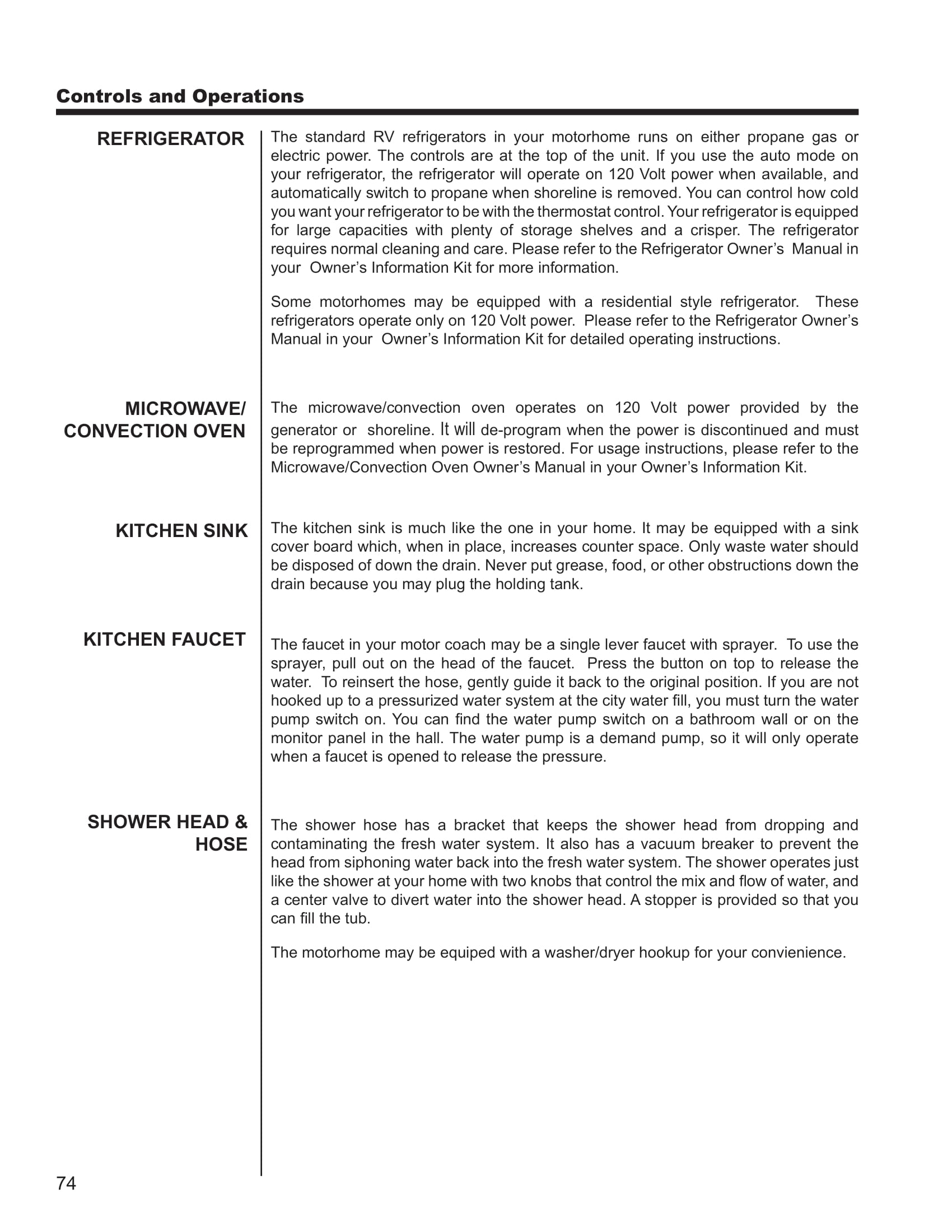 Controls and Operations

REFRIGERATOR

The standard RV refrigerators in your motorhome runs on either propane gas or electric power. The controls are at the top of the unit. If you use the auto mode on your refrigerator, the refrigerator will operate on 120 Volt power when available, and automatically switch to propane when shoreline is removed. You can control how cold you want your refrigerator to be with the thermostat control. Your refrigerator is equipped for large capacities with plenty of storage shelves and a crisper. The refrigerator requires normal cleaning and care. Please refer to the Refrigerator Owner's Manual in your Owner's Information Kit for more information.

Some motorhomes may be equipped with a residential style refrigerator. These refrigerators operate only on 120 Volt power. Please refer to the Refrigerator Owner's Manual in your Owner's Information Kit for detailed operating instructions.

MICROWAVE/ CONVECTION OVEN

The microwave/convection oven operates on 120 Volt power provided by the generator or shoreline. It will de-program when the power is discontinued and must be reprogrammed when power is restored. For usage instructions, please refer to the Microwave/Convection Oven Owner's Manual in your Owner's Information Kit.

KITCHEN SINK

The kitchen sink is much like the one in your home. It may be equipped with a sink cover board which, when in place, increases counter space. Only waste water should be disposed of down the drain. Never put grease, food, or other obstructions down the drain because you may plug the holding tank.

KITCHEN FAUCET

The faucet in your motor coach may be a single lever faucet with sprayer. To use the sprayer, pull out on the head of the faucet. Press the button on top to release the water. To reinsert the hose, gently guide it back to the original position. If you are not hooked up to a pressurized water system at the city water fill, you must turn the water pump switch on. You can find the water pump switch on a bathroom wall or on the monitor panel in the hall. The water pump is a demand pump, so it will only operate when a faucet is opened to release the pressure.

SHOWER HEAD & HOSE

The shower hose has a bracket that keeps the shower head from dropping and contaminating the fresh water system. It also has a vacuum breaker to prevent the head from siphoning water back into the fresh water system. The shower operates just like the shower at your home with two knobs that control the mix and flow of water, and a center valve to divert water into the shower head. A stopper is provided so that you can fill the tub.

The motorhome may be equiped with a washer/dryer hookup for your convienience.

74